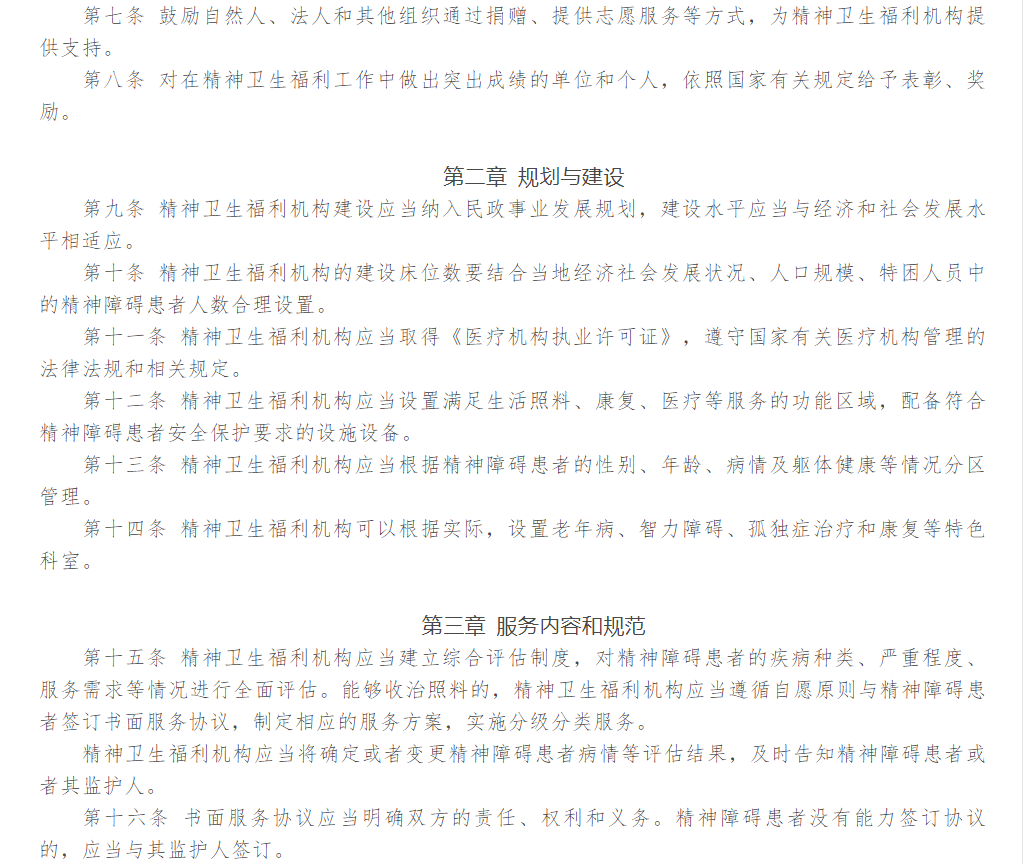 第七条 鼓励自然人、法人和其他组织通过捐赠、提供志愿服务等方式，为精神卫生福利机构提供支持。

第八条 对在精神卫生福利工作中做出突出成绩的单位和个人，依照国家有关规定给予表彰、奖励。

第二章 规划与建设

第九条 精神卫生福利机构建设应当纳入民政事业发展规划，建设水平应当与经济和社会发展水平相适应。

第十条 精神卫生福利机构的建设床位数要结合当地经济社会发展状况、人口规模、特困人员中的精神障碍患者人数合理设置。

第十一条 精神卫生福利机构应当取得《医疗机构执业许可证》，遵守国家有关医疗机构管理的法律法规和相关规定。

第十二条 精神卫生福利机构应当设置满足生活照料、康复、医疗等服务的功能区域，配备符合精神障碍患者安全保护要求的设施设备。

第十三条 精神卫生福利机构应当根据精神障碍患者的性别、年龄、病情及躯体健康等情况分区管理。

第十四条 精神卫生福利机构可以根据实际，设置老年病、智力障碍、孤独症治疗和康复等特色科室。

第三章 服务内容和规范

第十五条 精神卫生福利机构应当建立综合评估制度，对精神障碍患者的疾病种类、严重程度、服务需求等情况进行全面评估。能够收治照料的，精神卫生福利机构应当遵循自愿原则与精神障碍患者签订书面服务协议，制定相应的服务方案，实施分级分类服务。

精神卫生福利机构应当将确定或者变更精神障碍患者病情等评估结果，及时告知精神障碍患者或者其监护人。

第十六条 书面服务协议应当明确双方的责任、权利和义务。精神障碍患者没有能力签订协议的，应当与其监护人签订。